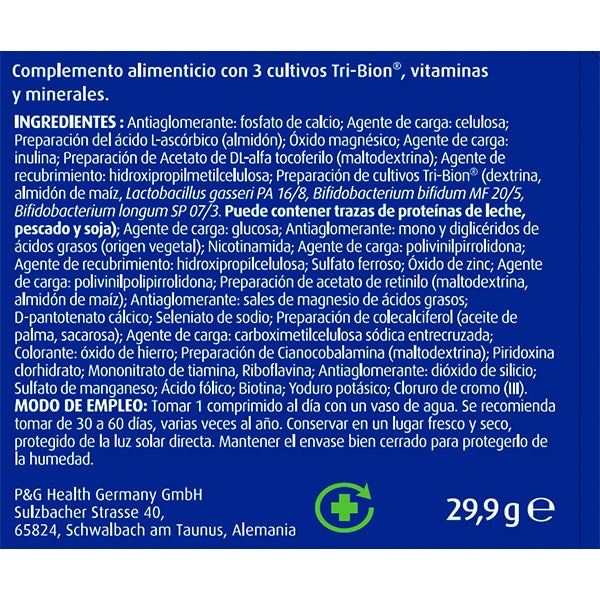 Complemento alimenticio con 3 cultivos Tri-Bion®, vitaminas y minerales.

INGREDIENTES : Antiaglomerante: fosfato de calcio; Agente de carga: celulosa; Preparación del ácido L-ascórbico (almidón); Óxido magnésico; Agente de carga: inulina; Preparación de Acetato de DL-alfa tocoferilo (maltodextrina); Agente de recubrimiento: hidroxipropilmetilcelulosa; Preparación de cultivos Tri-Bion® (dextrina, almidón de maíz, Lactobacillus gasseri PA 16/8, Bifidobacterium bifidum MF 20/5, Bifidobacterium longum SP 07/3. Puede contener trazas de proteínas de leche, pescado y soja); Agente de carga: glucosa; Antiaglomerante: mono y diglicéridos de ácidos grasos (origen vegetal); Nicotinamida; Agente de carga: polivinilpirrolidona; Agente de recubrimiento: hidroxipropilcelulosa; Sulfato ferroso; Óxido de zinc; Agente de carga: polivinilpolipirrolidona; Preparación de acetato de retinilo (maltodextrina, almidón de maíz); Antiaglomerante: sales de magnesio de ácidos grasos; D-pantotenato cálcico; Seleniato de sodio; Preparación de colecalciferol (aceite de palma, sacarosa); Agente de carga: carboximetilcelulosa sódica entrecruzada; Colorante: óxido de hierro; Preparación de Cianocobalamina (maltodextrina); Piridoxina clorhidrato; Mononitrato de tiamina, Riboflavina; Antiaglomerante: dióxido de silicio; Sulfato de manganeso; Ácido fólico; Biotina; Yoduro potásico; Cloruro de cromo (III).
MODO DE EMPLEO: Tomar 1 comprimido al día con un vaso de agua. Se recomienda tomar de 30 a 60 días, varias veces al año. Conservar en un lugar fresco y seco, protegido de la luz solar directa. Mantener el envase bien cerrado para protegerlo de la humedad.

P&G Health Germany GmbH
Sulzbacher Strasse 40,
65824, Schwalbach am Taunus, Alemania

29,9 g ℮